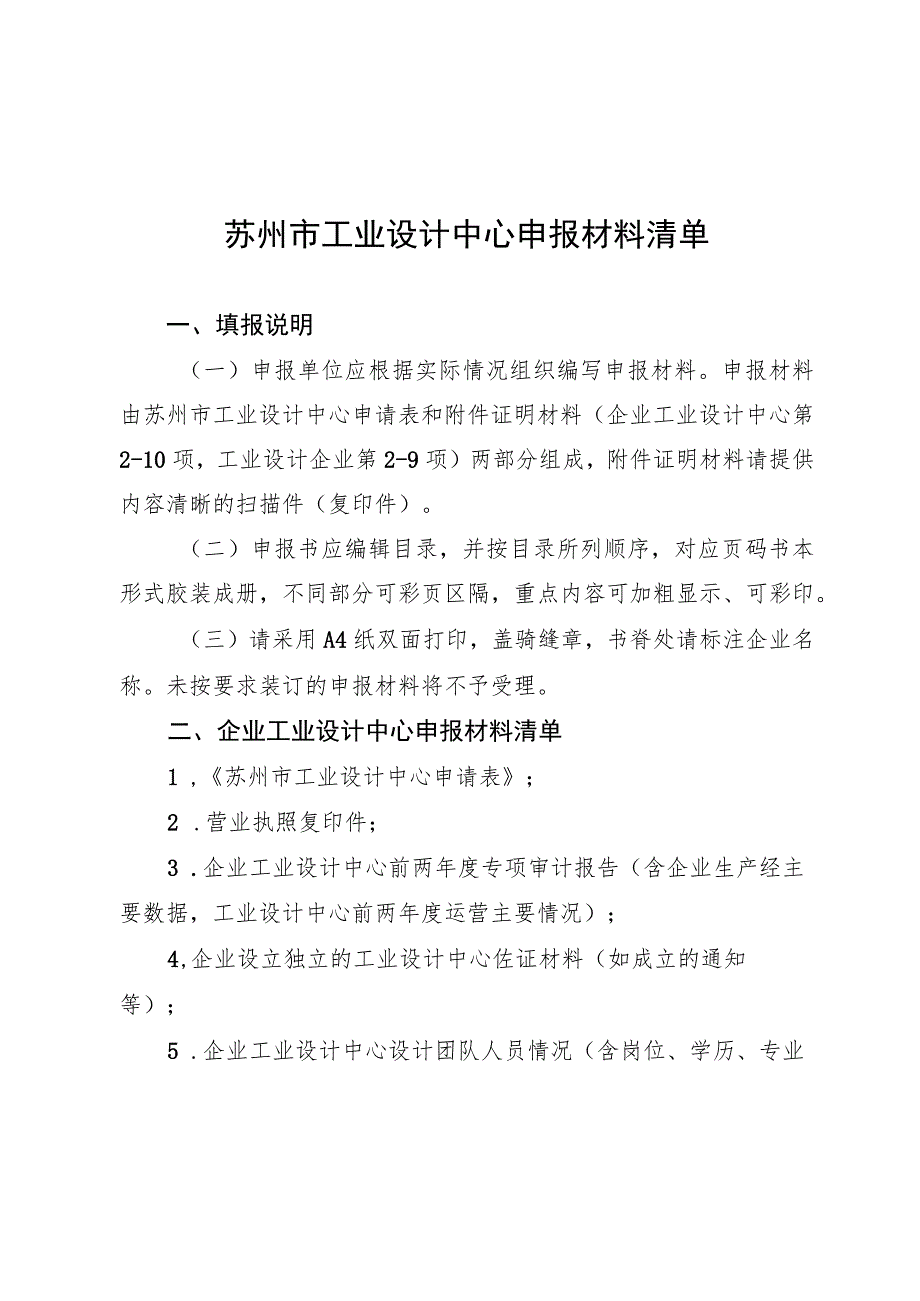 苏州市工业设计中心申报材料清单

一、填报说明

（一）申报单位应根据实际情况组织编写申报材料。申报材料由苏州市工业设计中心申请表和附件证明材料（企业工业设计中心第2-10项，工业设计企业第2-9项）两部分组成，附件证明材料请提供内容清晰的扫描件（复印件）。

（二）申报书应编辑目录，并按目录所列顺序，对应页码书本形式胶装成册，不同部分可彩页区隔，重点内容可加粗显示、可彩印。

（三）请采用A4纸双面打印，盖骑缝章，书脊处请标注企业名称。未按要求装订的申报材料将不予受理。

二、企业工业设计中心申报材料清单

1，《苏州市工业设计中心申请表》；

2．营业执照复印件；

3．企业工业设计中心前两年度专项审计报告（含企业生产经主要数据，工业设计中心前两年度运营主要情况）；

4,企业设立独立的工业设计中心佐证材料（如成立的通知等）；

5．企业工业设计中心设计团队人员情况（含岗位、学历、专业